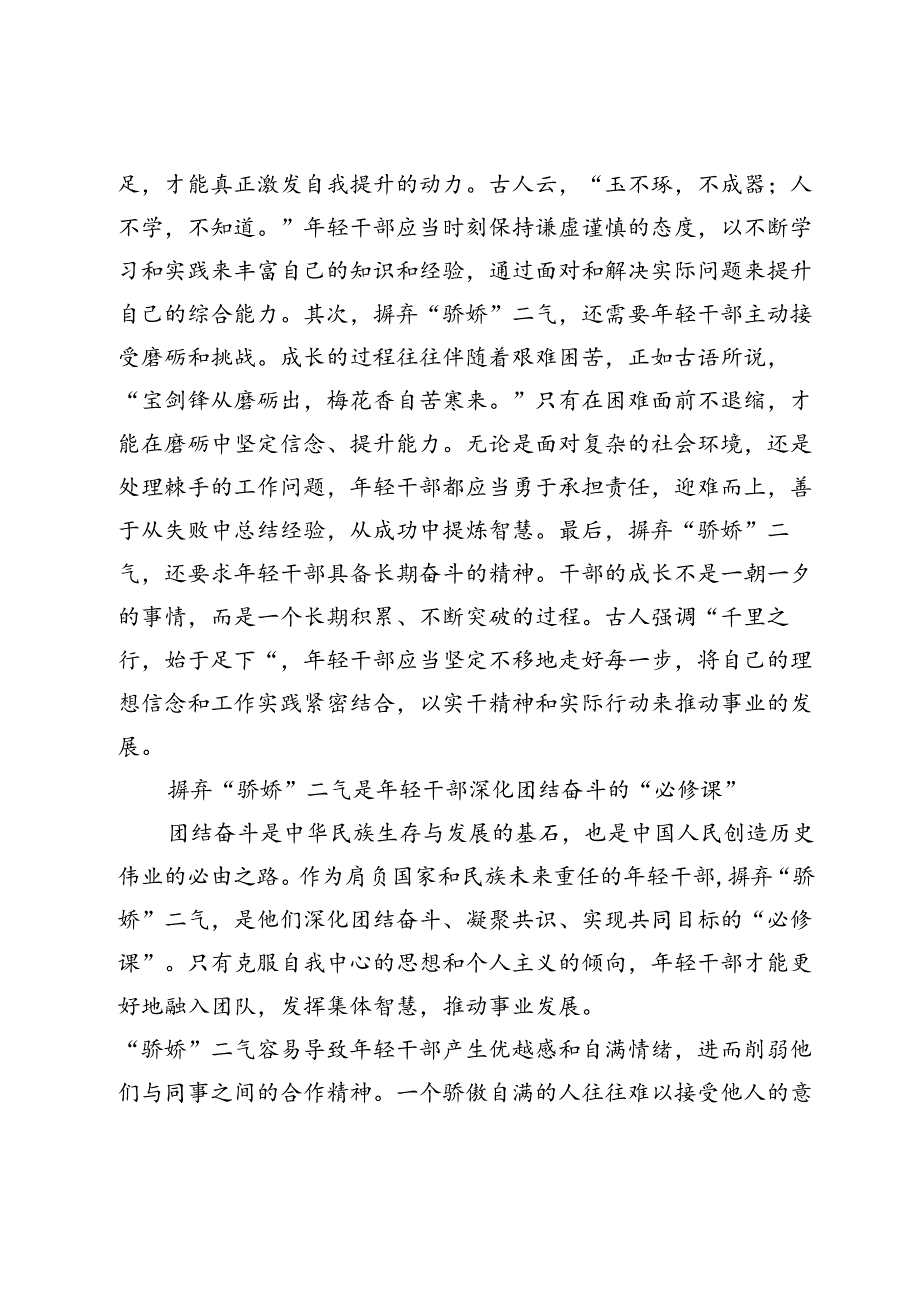 足，才能真正激发自我提升的动力。古人云，“玉不琢，不成器；人不学，不知道。”年轻干部应当时刻保持谦虚谨慎的态度，以不断学习和实践来丰富自己的知识和经验，通过面对和解决实际问题来提升自己的综合能力。其次，摒弃“骄娇”二气，还需要年轻干部主动接受磨砺和挑战。成长的过程往往伴随着艰难困苦，正如古语所说，“宝剑锋从磨砺出，梅花香自苦寒来。”只有在困难面前不退缩，才能在磨砺中坚定信念、提升能力。无论是面对复杂的社会环境，还是处理棘手的工作问题，年轻干部都应当勇于承担责任，迎难而上，善于从失败中总结经验，从成功中提炼智慧。最后，摒弃“骄娇”二气，还要求年轻干部具备长期奋斗的精神。干部的成长不是一朝一夕的事情，而是一个长期积累、不断突破的过程。古人强调“千里之行，始于足下“，年轻干部应当坚定不移地走好每一步，将自己的理想信念和工作实践紧密结合，以实干精神和实际行动来推动事业的发展。

摒弃“骄娇”二气是年轻干部深化团结奋斗的“必修课”

团结奋斗是中华民族生存与发展的基石，也是中国人民创造历史伟业的必由之路。作为肩负国家和民族未来重任的年轻干部，摒弃“骄娇”二气，是他们深化团结奋斗、凝聚共识、实现共同目标的“必修课”。只有克服自我中心的思想和个人主义的倾向，年轻干部才能更好地融入团队，发挥集体智慧，推动事业发展。

“骄娇”二气容易导致年轻干部产生优越感和自满情绪，进而削弱他们与同事之间的合作精神。一个骄傲自满的人往往难以接受他人的意